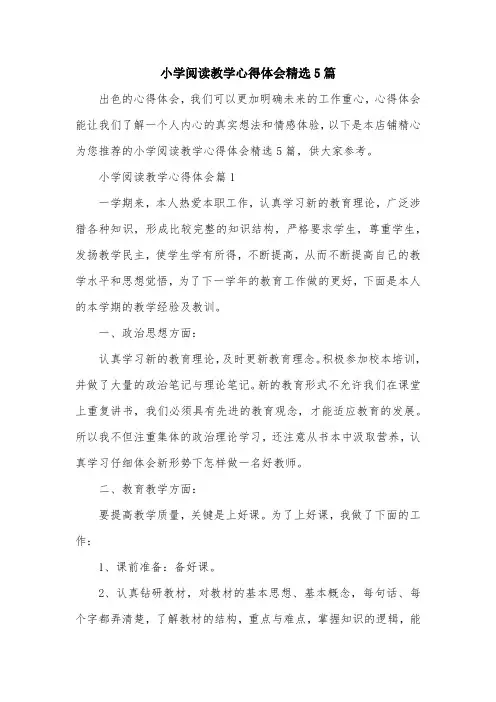 小学阅读教学心得体会精选5篇

出色的心得体会，我们可以更加明确未来的工作重心，心得体会能让我们了解一个人内心的真实想法和情感体验，以下是本店铺精心为您推荐的小学阅读教学心得体会精选5篇，供大家参考。

小学阅读教学心得体会篇1

一学期来，本人热爱本职工作，认真学习新的教育理论，广泛涉猎各种知识，形成比较完整的知识结构，严格要求学生，尊重学生，发扬教学民主，使学生学有所得，不断提高，从而不断提高自己的教学水平和思想觉悟，为了下一学年的教育工作做的更好，下面是本人的本学期的教学经验及教训。

一、政治思想方面：

认真学习新的教育理论，及时更新教育理念。积极参加校本培训，并做了大量的政治笔记与理论笔记。新的教育形式不允许我们在课堂上重复讲书，我们必须具有先进的教育观念，才能适应教育的发展。所以我不但注重集体的政治理论学习，还注意从书本中汲取营养，认真学习仔细体会新形势下怎样做一名好教师。

二、教育教学方面：

要提高教学质量，关键是上好课。为了上好课，我做了下面的工作：

1、课前准备：备好课。

2、认真钻研教材，对教材的基本思想、基本概念，每句话、每个字都弄清楚，了解教材的结构，重点与难点，掌握知识的逻辑，能